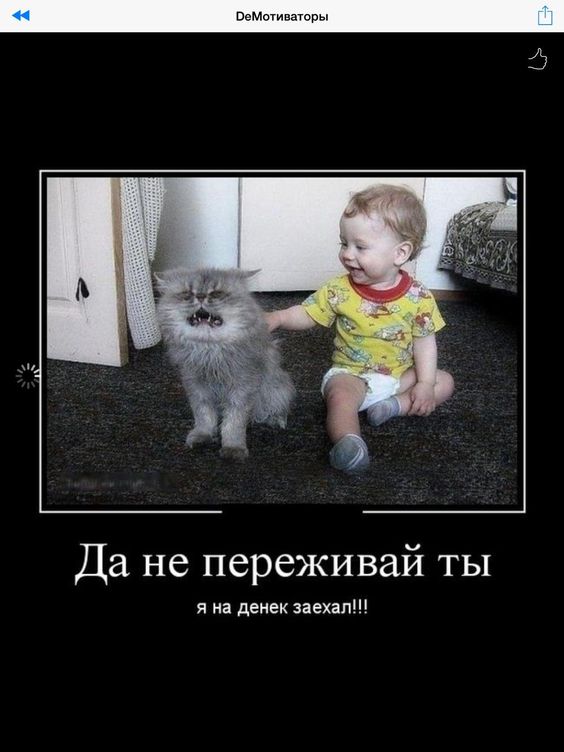 DeМотиваторы

Да не переживай ты

я на денек заехал!!!